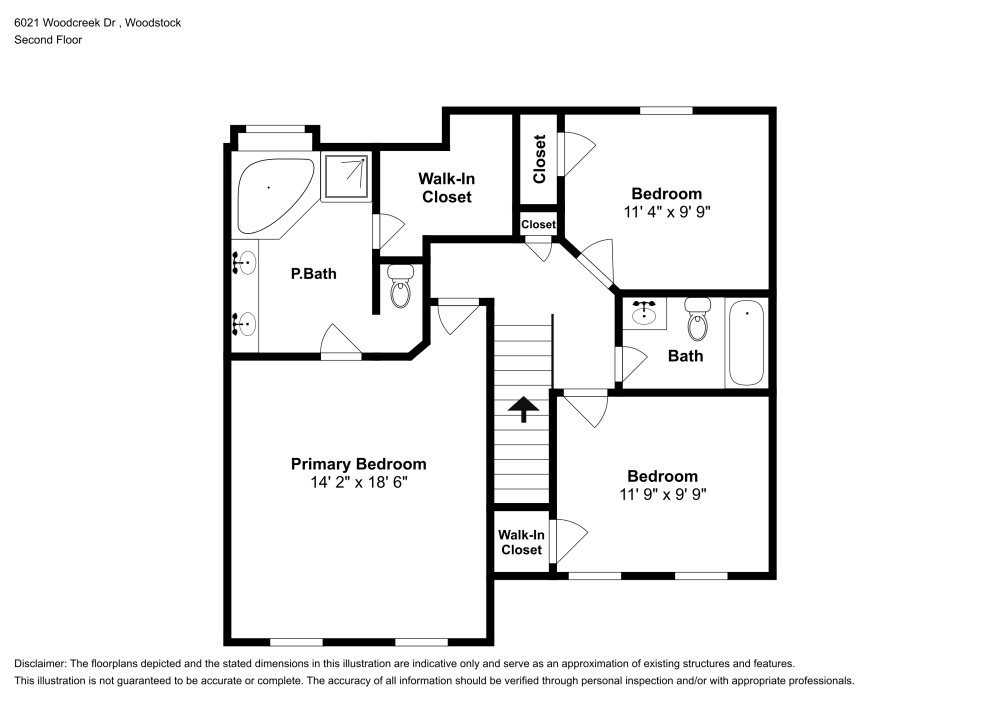 6021 Woodcreek Dr , Woodstock
Second Floor

Walk-In Closet

Closet

Bedroom
11' 4" x 9' 9"

Closet

P.Bath

Bath

Primary Bedroom
14' 2" x 18' 6"

Bedroom
11' 9" x 9' 9"

Walk-In Closet

Disclaimer: The floorplans depicted and the stated dimensions in this illustration are indicative only and serve as an approximation of existing structures and features.
This illustration is not guaranteed to be accurate or complete. The accuracy of all information should be verified through personal inspection and/or with appropriate professionals.